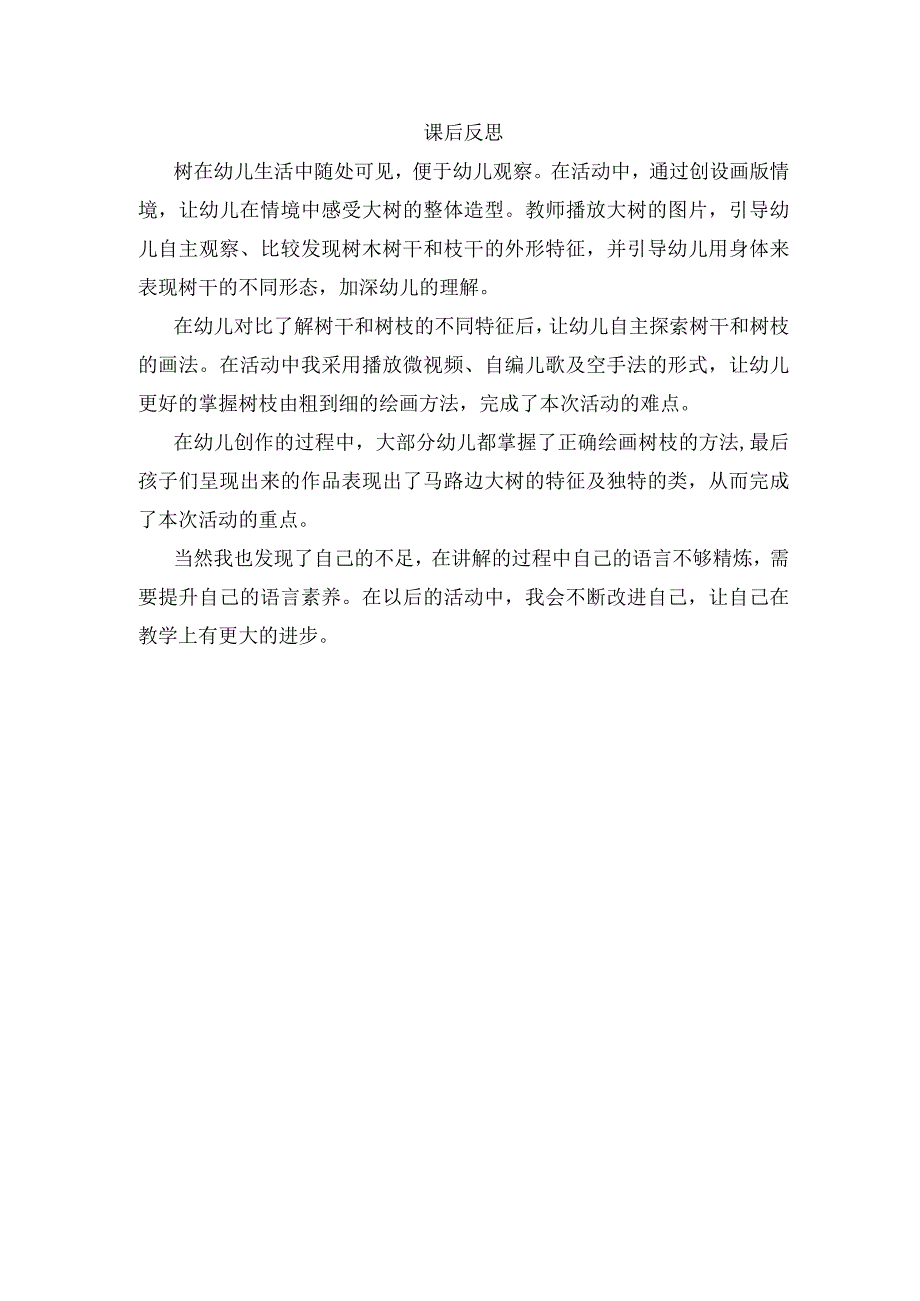 课后反思

树在幼儿生活中随处可见，便于幼儿观察。在活动中，通过创设画版情境，让幼儿在情境中感受大树的整体造型。教师播放大树的图片，引导幼儿自主观察、比较发现树木树干和枝干的外形特征，并引导幼儿用身体来表现树干的不同形态，加深幼儿的理解。

在幼儿对比了解树干和树枝的不同特征后，让幼儿自主探索树干和树枝的画法。在活动中我采用播放微视频、自编儿歌及空手法的形式，让幼儿更好的掌握树枝由粗到细的绘画方法，完成了本次活动的难点。

在幼儿创作的过程中，大部分幼儿都掌握了正确绘画树枝的方法,最后孩子们呈现出来的作品表现出了马路边大树的特征及独特的类，从而完成了本次活动的重点。

当然我也发现了自己的不足，在讲解的过程中自己的语言不够精炼，需要提升自己的语言素养。在以后的活动中，我会不断改进自己，让自己在教学上有更大的进步。